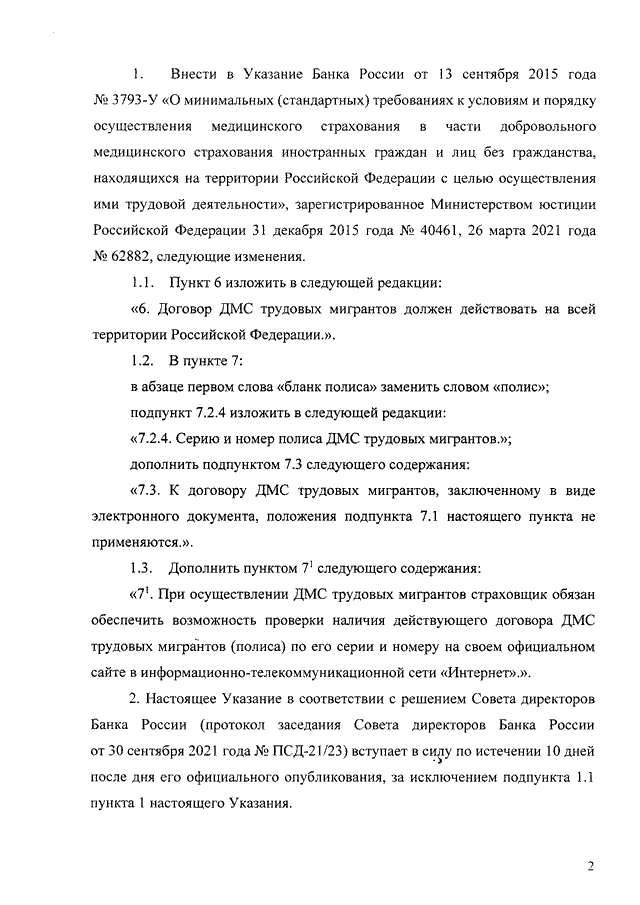 1. Внести в Указание Банка России от 13 сентября 2015 года № 3793-У «О минимальных (стандартных) требованиях к условиям и порядку осуществления медицинского страхования в части добровольного медицинского страхования иностранных граждан и лиц без гражданства, находящихся на территории Российской Федерации с целью осуществления ими трудовой деятельности», зарегистрированное Министерством юстиции Российской Федерации 31 декабря 2015 года № 40461, 26 марта 2021 года № 62882, следующие изменения.

1.1. Пункт 6 изложить в следующей редакции:

«6. Договор ДМС трудовых мигрантов должен действовать на всей территории Российской Федерации.».

1.2. В пункте 7:

в абзаце первом слова «бланк полиса» заменить словом «полис»;

подпункт 7.2.4 изложить в следующей редакции:

«7.2.4. Серию и номер полиса ДМС трудовых мигрантов.»;

дополнить подпунктом 7.3 следующего содержания:

«7.3. К договору ДМС трудовых мигрантов, заключенному в виде электронного документа, положения подпункта 7.1 настоящего пункта не применяются.».

1.3. Дополнить пунктом $7^1$ следующего содержания:

«$7^1$. При осуществлении ДМС трудовых мигрантов страховщик обязан обеспечить возможность проверки наличия действующего договора ДМС трудовых мигрантов (полиса) по его серии и номеру на своем официальном сайте в информационно-телекоммуникационной сети «Интернет».».

2. Настоящее Указание в соответствии с решением Совета директоров Банка России (протокол заседания Совета директоров Банка России от 30 сентября 2021 года № ПСД-21/23) вступает в силу по истечении 10 дней после дня его официального опубликования, за исключением подпункта 1.1 пункта 1 настоящего Указания.

2